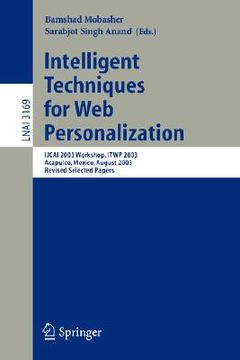 Bamshad Mobasher
Sarabjot Singh Anand (Eds.)

LNAI 3169

Intelligent Techniques for Web Personalization

IJCAI 2003 Workshop, ITWP 2003
Acapulco, Mexico, August 2003
Revised Selected Papers

Springer